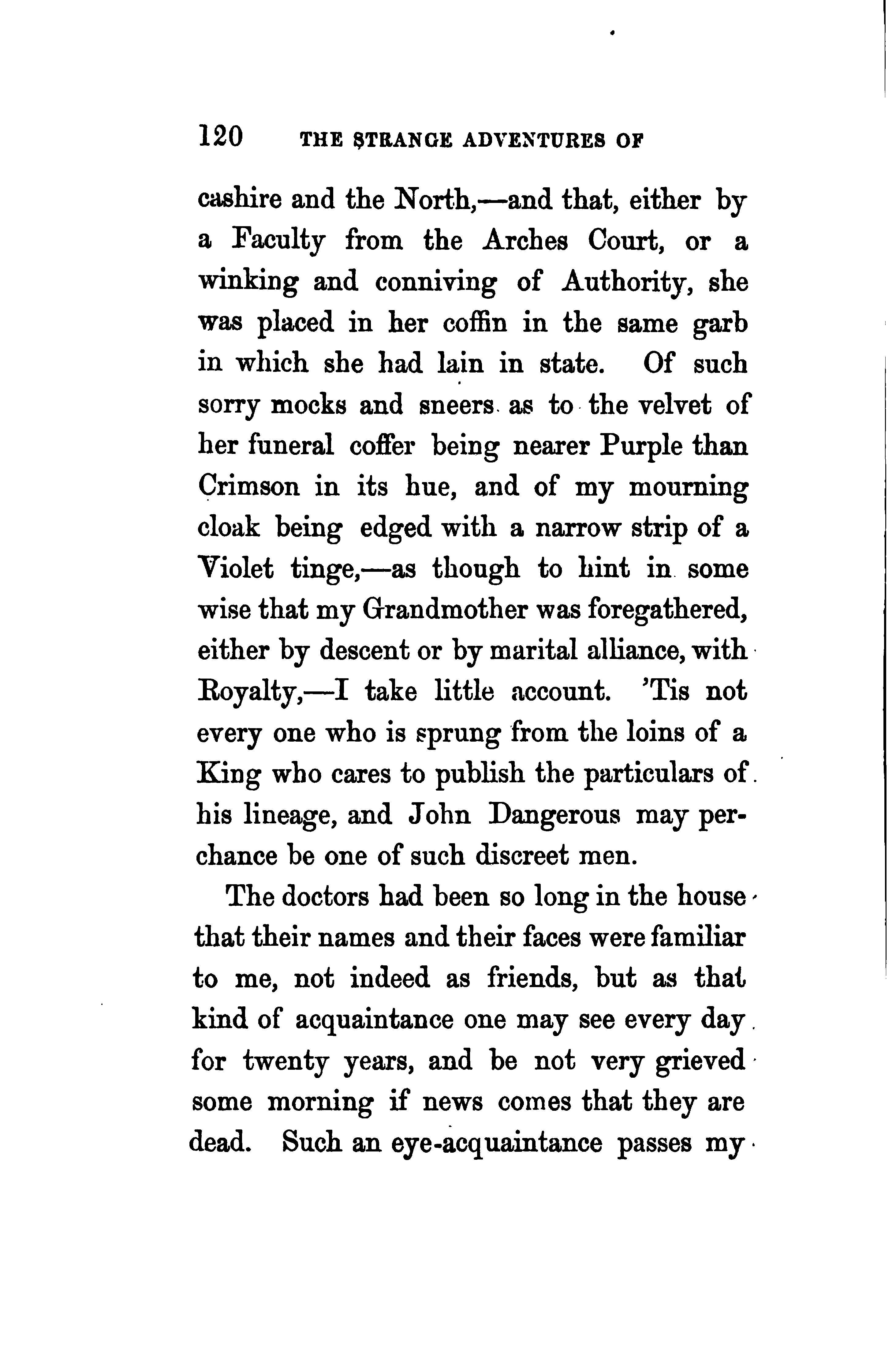 120 THE STRANGE ADVENTURES OF

cashire and the North,—and that, either by a Faculty from the Arches Court, or a winking and conniving of Authority, she was placed in her coffin in the same garb in which she had lain in state. Of such sorry mocks and sneers as to the velvet of her funeral coffer being nearer Purple than Crimson in its hue, and of my mourning cloak being edged with a narrow strip of a Violet tinge,—as though to hint in some wise that my Grandmother was foregathered, either by descent or by marital alliance, with Royalty,—I take little account. 'Tis not every one who is sprung from the loins of a King who cares to publish the particulars of his lineage, and John Dangerous may perchance be one of such discreet men.

The doctors had been so long in the house that their names and their faces were familiar to me, not indeed as friends, but as that kind of acquaintance one may see every day for twenty years, and be not very grieved some morning if news comes that they are dead. Such an eye-acquaintance passes my